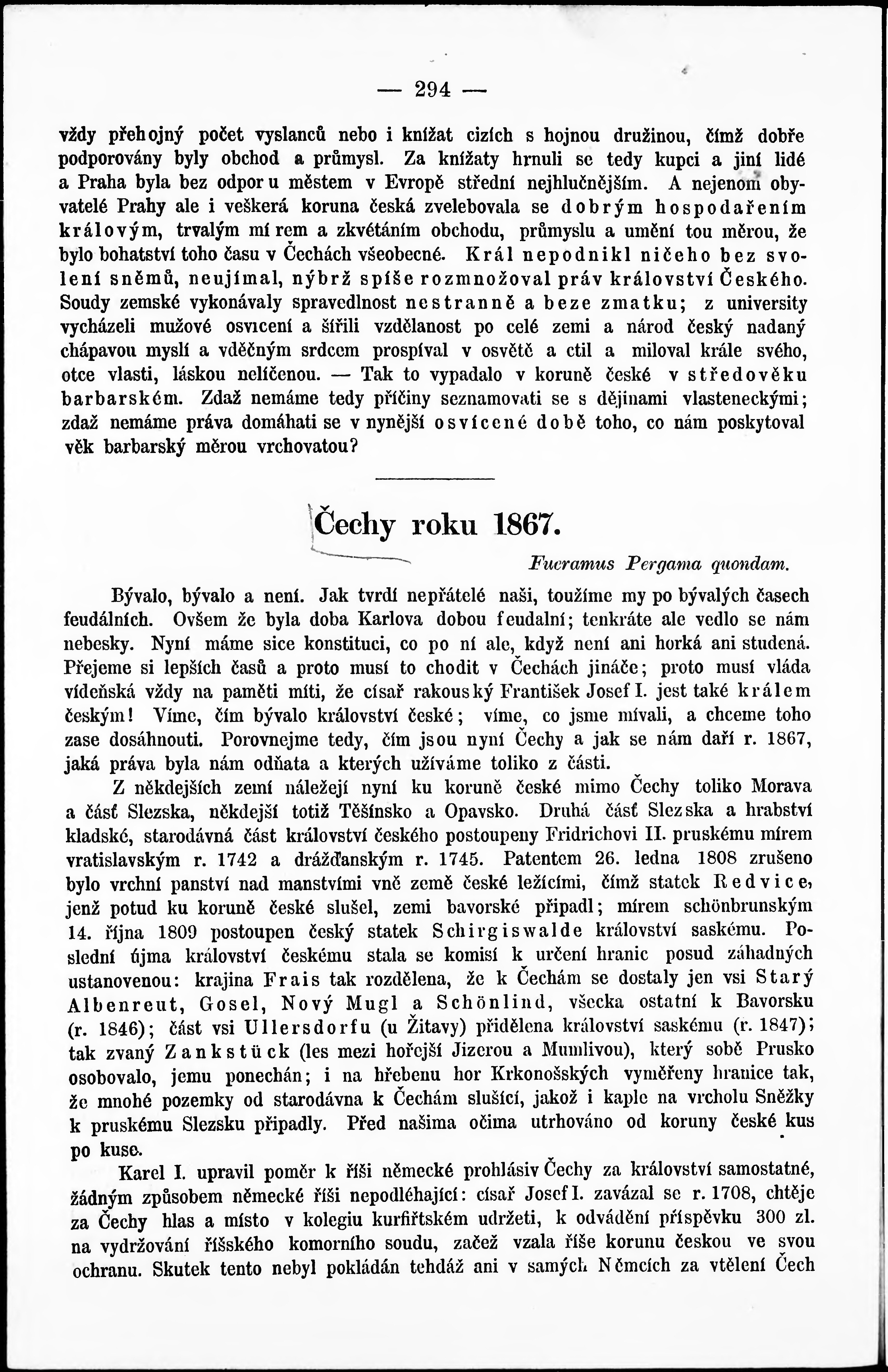 — 294 —

vždy přehojný počet vyslanců nebo i knížat cizích s hojnou družinou, čímž dobře podporovány byly obchod a průmysl. Za knížaty hrnuli se tedy kupci a jiní lidé a Praha byla bez odporu městem v Evropě střední nejhlučnějším. A nejenom obyvatelé Prahy ale i veškerá koruna česká zvelebovala se dobrým hospodařením královým, trvalým mírem a zkvétáním obchodu, průmyslu a umění tou měrou, že bylo bohatství toho času v Čechách všeobecné. Král nepodnikl ničeho bez svolení sněmů, neujímal, nýbrž spíše rozmnožoval práv království Českého. Soudy zemské vykonávaly spravedlnost nestranně a beze zmatku; z university vycházeli mužové osvícení a šířili vzdělanost po celé zemi a národ český nadaný chápavou myslí a vděčným srdcem prospíval v osvětě a ctil a miloval krále svého, otce vlasti, láskou nelíčenou. — Tak to vypadalo v koruně české v středověku barbarském. Zdaž nemáme tedy příčiny seznamovati se s dějinami vlasteneckými; zdaž nemáme práva domáhati se v nynější osvícené době toho, co nám poskytoval věk barbarský měrou vrchovatou?

Čechy roku 1867.

Fueramus Pergama quondam.

Bývalo, bývalo a není. Jak tvrdí nepřátelé naši, toužíme my po bývalých časech feudálních. Ovšem že byla doba Karlova dobou feudalní; tenkráte ale vedlo se nám nebesky. Nyní máme sice konstituci, co po ní ale, když není ani horká ani studená. Přejeme si lepších časů a proto musí to chodit v Čechách jináče; proto musí vláda vídeňská vždy na paměti míti, že císař rakouský František Josef I. jest také králem českým! Víme, čím bývalo království české; víme, co jsme mívali, a chceme toho zase dosáhnouti. Porovnejme tedy, čím jsou nyní Čechy a jak se nám daří r. 1867, jaká práva byla nám odňata a kterých užíváme toliko z části.

Z někdejších zemí náležejí nyní ku koruně české mimo Čechy toliko Morava a část Slezska, někdejší totiž Těšínsko a Opavsko. Druhá část Slezska a hrabství kladské, starodávná část království českého postoupeny Fridrichovi II. pruskému mírem vratislavským r. 1742 a drážďanským r. 1745. Patentem 26. ledna 1808 zrušeno bylo vrchní panství nad manstvími vně země české ležícími, čímž statek Redvice, jenž potud ku koruně české slušel, zemi bavorské připadl; mírem schönbrunským 14. října 1809 postoupen český statek Schirgiswalde království saskému. Poslední újma království českému stala se komisí k určení hranic posud záhadných ustanovenou: krajina Frais tak rozdělena, že k Čechám se dostaly jen vsi Starý Albenreut, Gosel, Nový Mugl a Schönlind, všecka ostatní k Bavorsku (r. 1846); část vsi Ullersdorfu (u Žitavy) přidělena království saskému (r. 1847); tak zvaný Zankstück (les mezi hořejší Jizerou a Mumlivou), který sobě Prusko osobovalo, jemu ponechán; i na hřebenu hor Krkonošských vyměřeny hranice tak, že mnohé pozemky od starodávna k Čechám slušící, jakož i kaple na vrcholu Sněžky k pruskému Slezsku připadly. Před našima očima utrhováno od koruny české kus po kuse.

Karel I. upravil poměr k říši německé prohlásiv Čechy za království samostatné, žádným způsobem německé říši nepodléhající: císař Josef I. zavázal se r. 1708, chtěje za Čechy hlas a místo v kolegiu kurfiřtském udržeti, k odvádění příspěvku 300 zl. na vydržování říšského komorního soudu, začež vzala říše korunu českou ve svou ochranu. Skutek tento nebyl pokládán tehdáž ani v samých Němcích za vtělení Čech